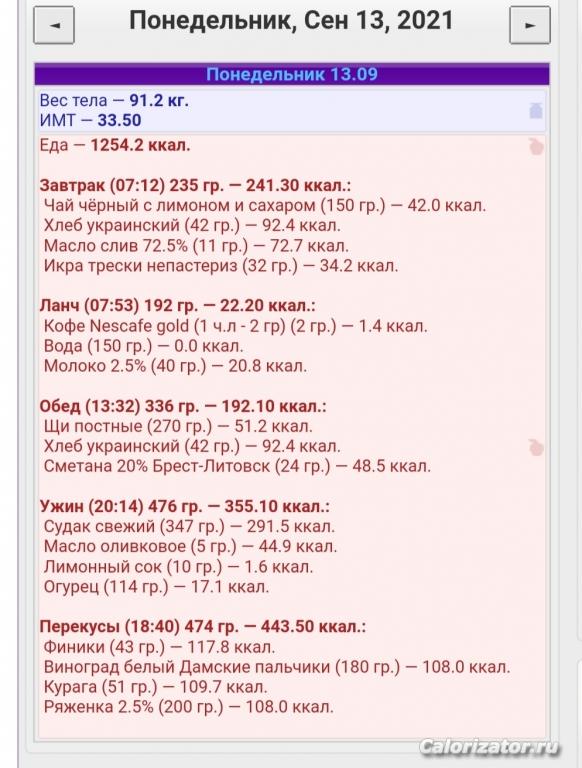 ◄ Понедельник, Сен 13, 2021 ►

Понедельник 13.09

Вес тела — 91.2 кг.
ИМТ — 33.50

Еда — 1254.2 ккал.

Завтрак (07:12) 235 гр. — 241.30 ккал.:
Чай чёрный с лимоном и сахаром (150 гр.) — 42.0 ккал.
Хлеб украинский (42 гр.) — 92.4 ккал.
Масло слив 72.5% (11 гр.) — 72.7 ккал.
Икра трески непастериз (32 гр.) — 34.2 ккал.

Ланч (07:53) 192 гр. — 22.20 ккал.:
Кофе Nescafe gold (1 ч.л - 2 гр) (2 гр.) — 1.4 ккал.
Вода (150 гр.) — 0.0 ккал.
Молоко 2.5% (40 гр.) — 20.8 ккал.

Обед (13:32) 336 гр. — 192.10 ккал.:
Щи постные (270 гр.) — 51.2 ккал.
Хлеб украинский (42 гр.) — 92.4 ккал.
Сметана 20% Брест-Литовск (24 гр.) — 48.5 ккал.

Ужин (20:14) 476 гр. — 355.10 ккал.:
Судак свежий (347 гр.) — 291.5 ккал.
Масло оливковое (5 гр.) — 44.9 ккал.
Лимонный сок (10 гр.) — 1.6 ккал.
Огурец (114 гр.) — 17.1 ккал.

Перекусы (18:40) 474 гр. — 443.50 ккал.:
Финики (43 гр.) — 117.8 ккал.
Виноград белый Дамские пальчики (180 гр.) — 108.0 ккал.
Курага (51 гр.) — 109.7 ккал.
Ряженка 2.5% (200 гр.) — 108.0 ккал.

Calorizator.ru